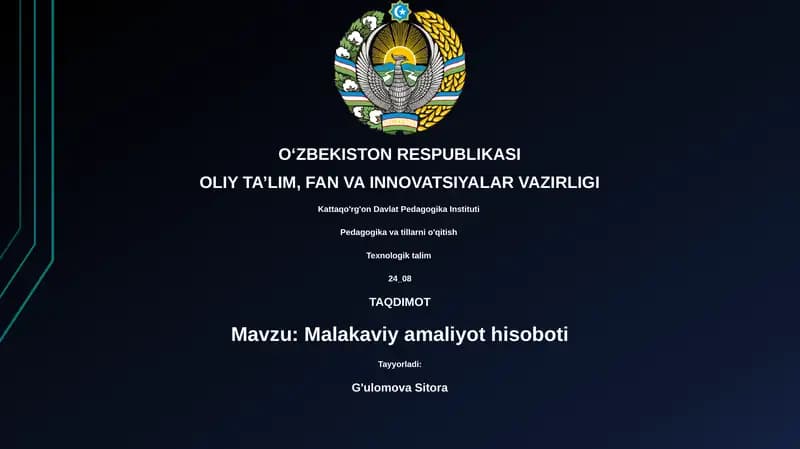 O‘ZBEKISTON RESPUBLIKASI

OLIY TA’LIM, FAN VA INNOVATSIYALAR VAZIRLIGI

Kattaqo'rg'on Davlat Pedagogika Instituti

Pedagogika va tillarni o'qitish

Texnologik talim

24_08

TAQDIMOT

Mavzu: Malakaviy amaliyot hisoboti

Tayyorladi:

G'ulomova Sitora